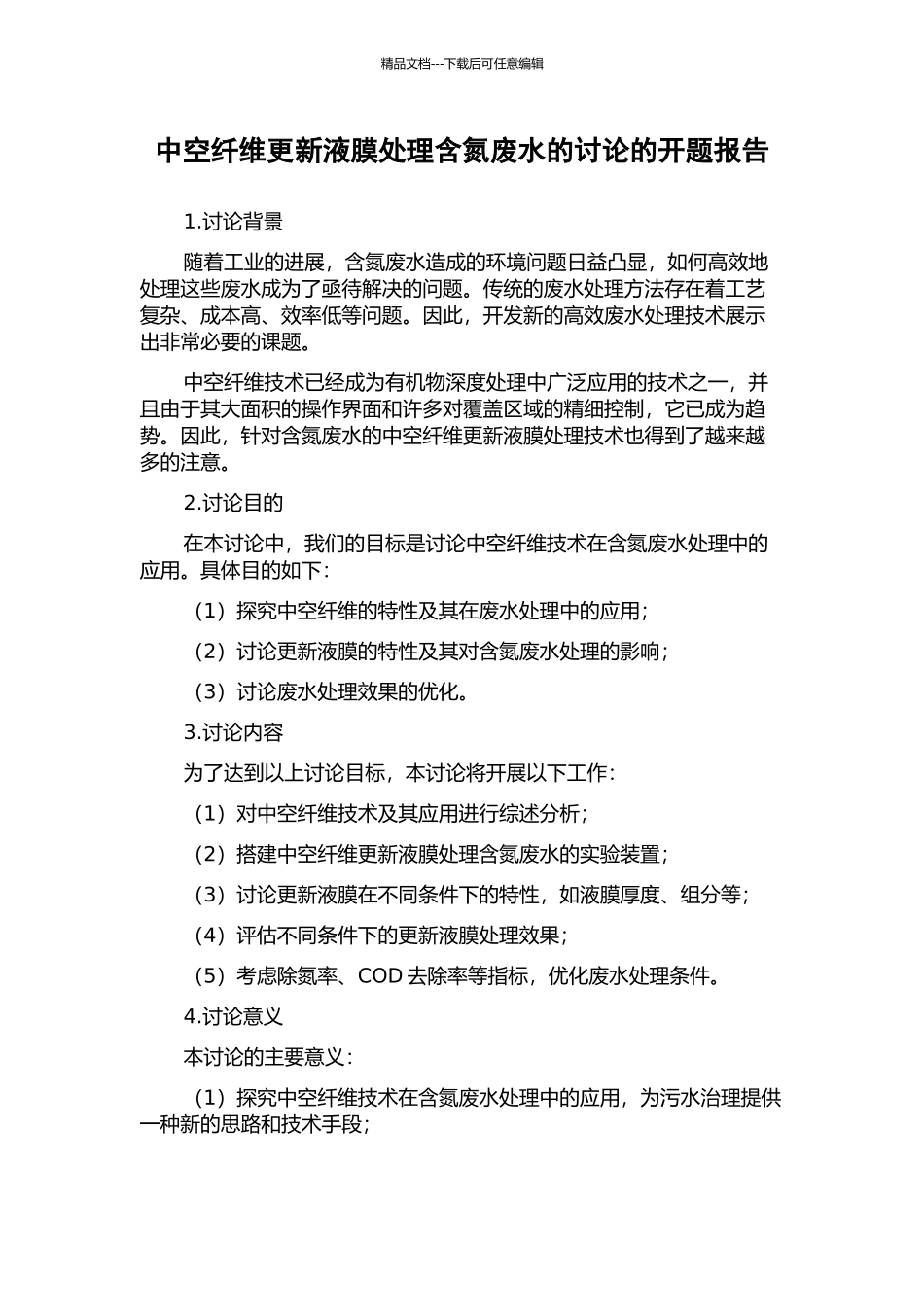 精品文档---下载后可任意编辑

中空纤维更新液膜处理含氮废水的讨论的开题报告

1.讨论背景

随着工业的进展，含氮废水造成的环境问题日益凸显，如何高效地处理这些废水成为了亟待解决的问题。传统的废水处理方法存在着工艺复杂、成本高、效率低等问题。因此，开发新的高效废水处理技术展示出非常必要的课题。

中空纤维技术已经成为有机物深度处理中广泛应用的技术之一，并且由于其大面积的操作界面和许多对覆盖区域的精细控制，它已成为趋势。因此，针对含氮废水的中空纤维更新液膜处理技术也得到了越来越多的注意。

2.讨论目的

在本讨论中，我们的目标是讨论中空纤维技术在含氮废水处理中的应用。具体目的如下：

（1）探究中空纤维的特性及其在废水处理中的应用；

（2）讨论更新液膜的特性及其对含氮废水处理的影响；

（3）讨论废水处理效果的优化。

3.讨论内容

为了达到以上讨论目标，本讨论将开展以下工作：

（1）对中空纤维技术及其应用进行综述分析；

（2）搭建中空纤维更新液膜处理含氮废水的实验装置；

（3）讨论更新液膜在不同条件下的特性，如液膜厚度、组分等；

（4）评估不同条件下的更新液膜处理效果；

（5）考虑除氮率、COD 去除率等指标，优化废水处理条件。

4.讨论意义

本讨论的主要意义：

（1）探究中空纤维技术在含氮废水处理中的应用，为污水治理提供一种新的思路和技术手段；